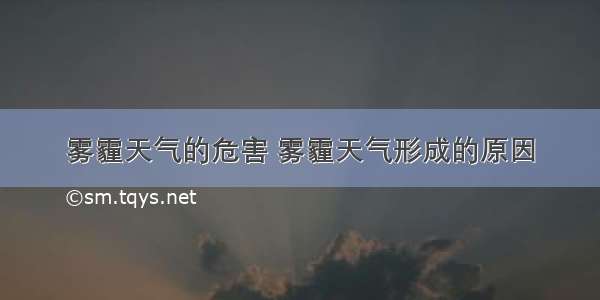 雾霾天气的危害 雾霾天气形成的原因

©sm.tqys.net